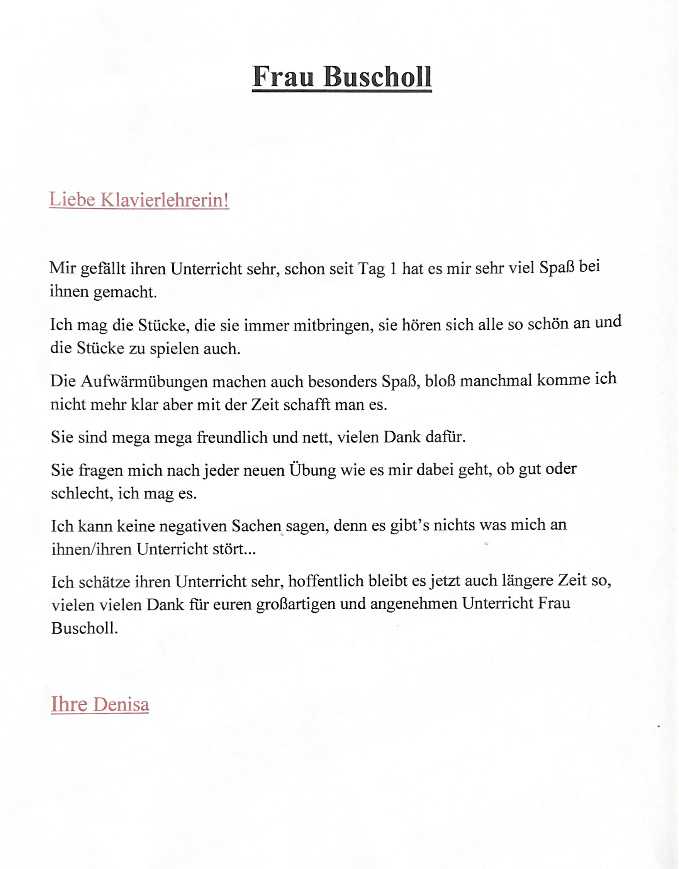 Frau Buscholl

Liebe Klavierlehrerin!

Mir gefällt ihren Unterricht sehr, schon seit Tag 1 hat es mir sehr viel Spaß bei ihnen gemacht.

Ich mag die Stücke, die sie immer mitbringen, sie hören sich alle so schön an und die Stücke zu spielen auch.

Die Aufwärmübungen machen auch besonders Spaß, bloß manchmal komme ich nicht mehr klar aber mit der Zeit schafft man es.

Sie sind mega mega freundlich und nett, vielen Dank dafür.

Sie fragen mich nach jeder neuen Übung wie es mir dabei geht, ob gut oder schlecht, ich mag es.

Ich kann keine negativen Sachen sagen, denn es gibt's nichts was mich an ihnen/ihren Unterricht stört...

Ich schätze ihren Unterricht sehr, hoffentlich bleibt es jetzt auch längere Zeit so, vielen vielen Dank für euren großartigen und angenehmen Unterricht Frau Buscholl.

Ihre Denisa